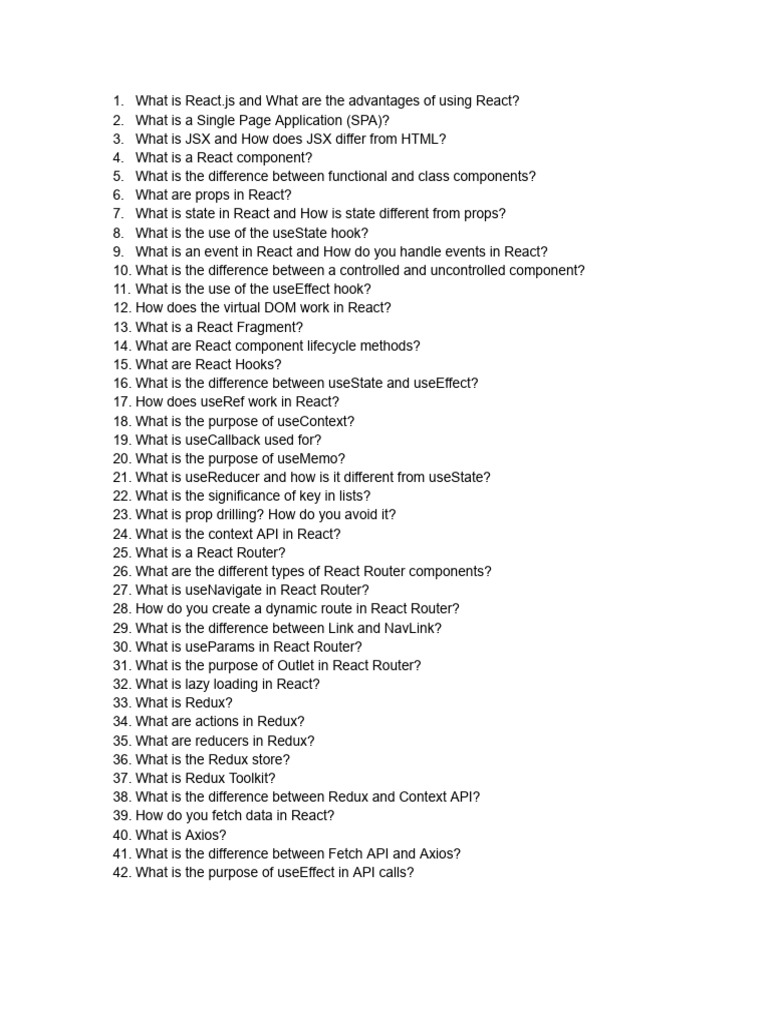 1. What is React.js and What are the advantages of using React?
2. What is a Single Page Application (SPA)?
3. What is JSX and How does JSX differ from HTML?
4. What is a React component?
5. What is the difference between functional and class components?
6. What are props in React?
7. What is state in React and How is state different from props?
8. What is the use of the useState hook?
9. What is an event in React and How do you handle events in React?
10. What is the difference between a controlled and uncontrolled component?
11. What is the use of the useEffect hook?
12. How does the virtual DOM work in React?
13. What is a React Fragment?
14. What are React component lifecycle methods?
15. What are React Hooks?
16. What is the difference between useState and useEffect?
17. How does useRef work in React?
18. What is the purpose of useContext?
19. What is useCallback used for?
20. What is the purpose of useMemo?
21. What is useReducer and how is it different from useState?
22. What is the significance of key in lists?
23. What is prop drilling? How do you avoid it?
24. What is the context API in React?
25. What is a React Router?
26. What are the different types of React Router components?
27. What is useNavigate in React Router?
28. How do you create a dynamic route in React Router?
29. What is the difference between Link and NavLink?
30. What is useParams in React Router?
31. What is the purpose of Outlet in React Router?
32. What is lazy loading in React?
33. What is Redux?
34. What are actions in Redux?
35. What are reducers in Redux?
36. What is the Redux store?
37. What is Redux Toolkit?
38. What is the difference between Redux and Context API?
39. How do you fetch data in React?
40. What is Axios?
41. What is the difference between Fetch API and Axios?
42. What is the purpose of useEffect in API calls?